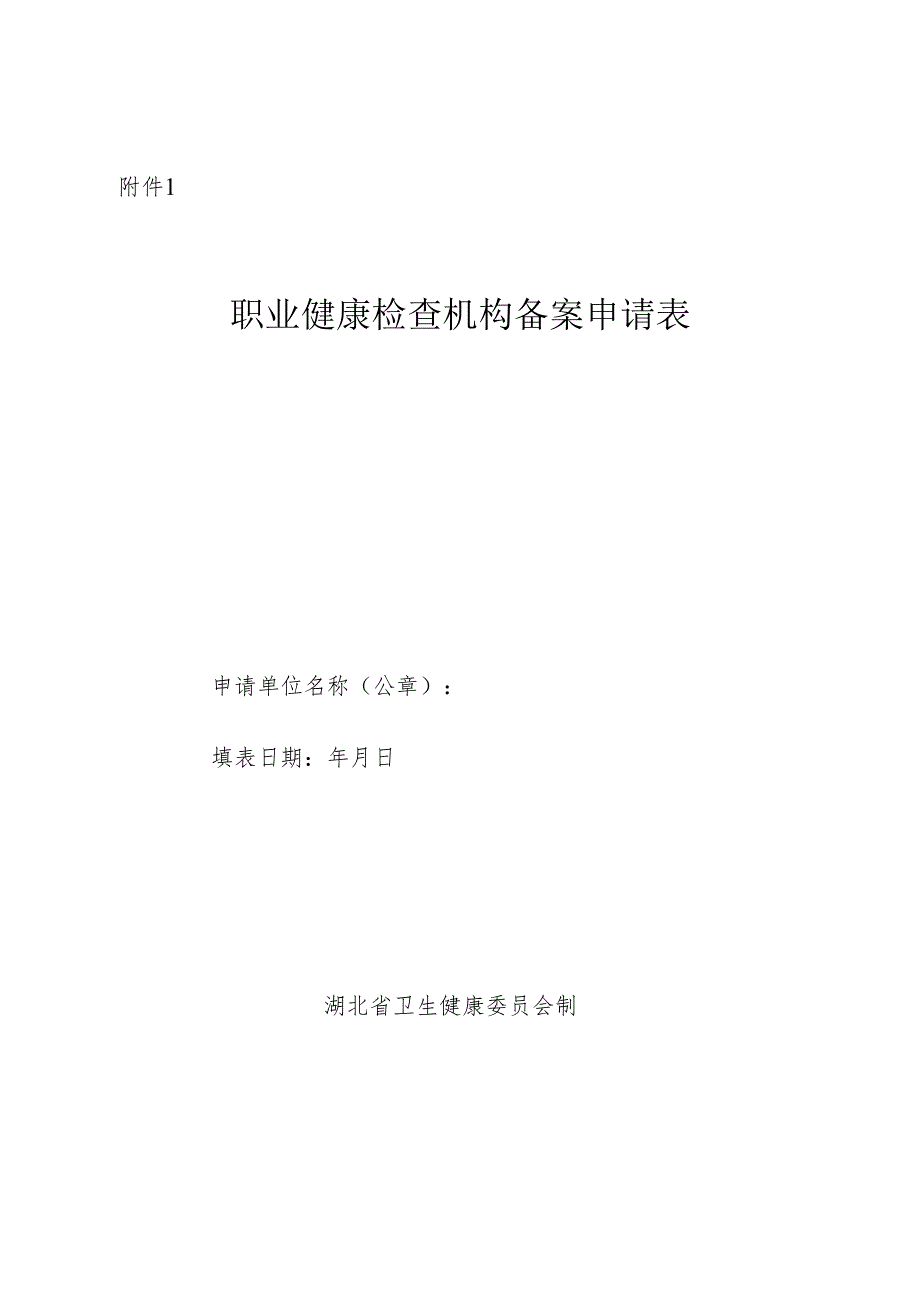 附件1

职业健康检查机构备案申请表

申请单位名称（公章）：

填表日期：年月日

湖北省卫生健康委员会制